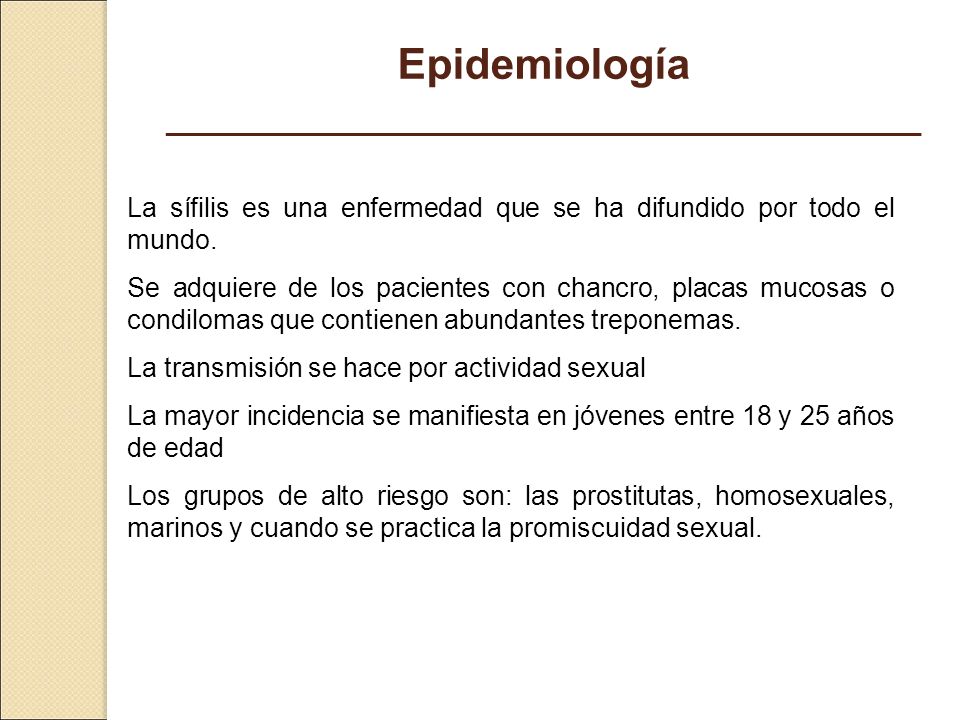 Epidemiología

La sífilis es una enfermedad que se ha difundido por todo el mundo.

Se adquiere de los pacientes con chancro, placas mucosas o condilomas que contienen abundantes treponemas.

La transmisión se hace por actividad sexual

La mayor incidencia se manifiesta en jóvenes entre 18 y 25 años de edad

Los grupos de alto riesgo son: las prostitutas, homosexuales, marinos y cuando se practica la promiscuidad sexual.